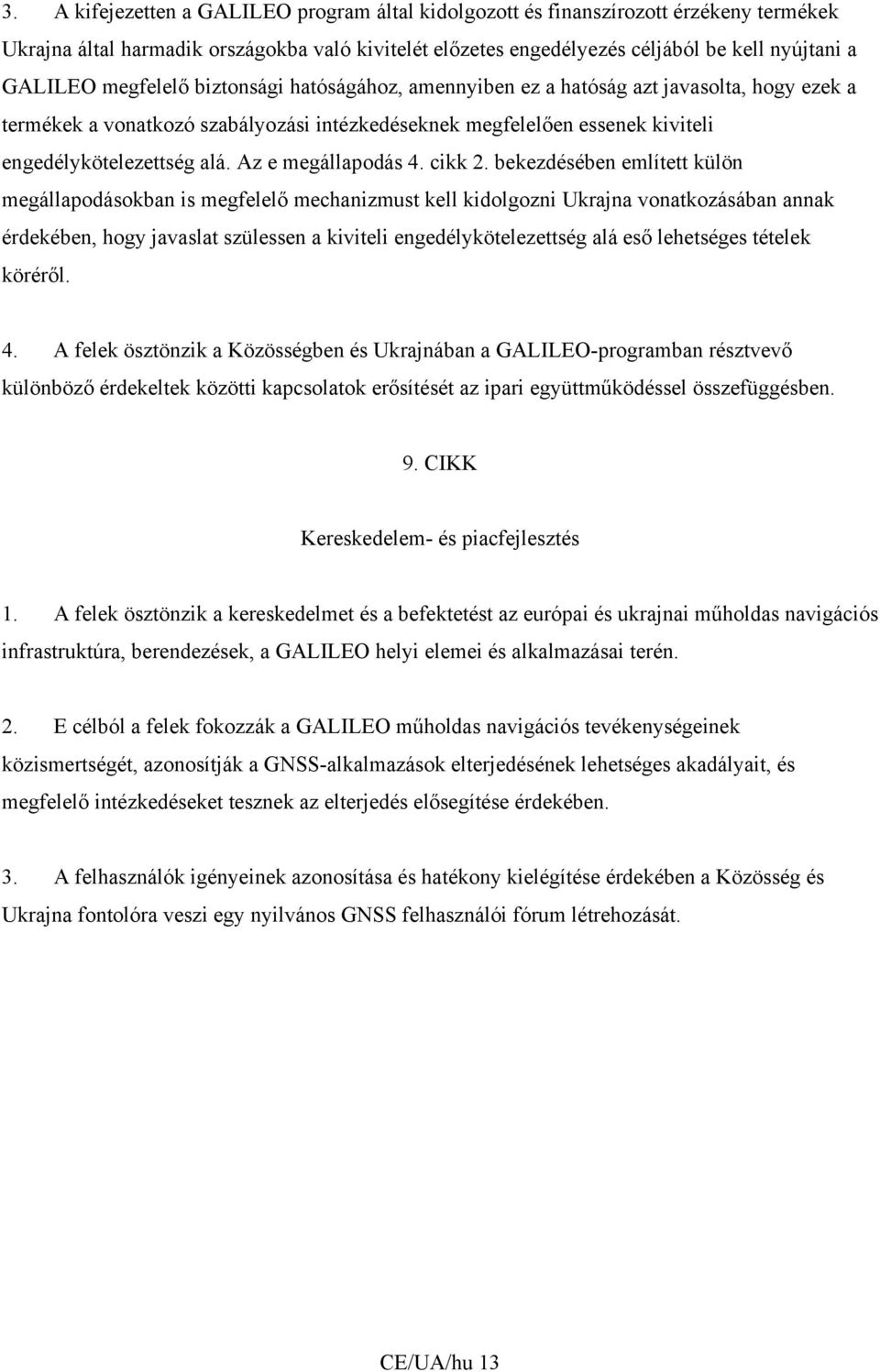 3. A kifejezetten a GALILEO program által kidolgozott és finanszírozott érzékeny termékek Ukrajna által harmadik országokba való kivitelét előzetes engedélyezés céljából be kell nyújtani a GALILEO megfelelő biztonsági hatóságához, amennyiben ez a hatóság azt javasolta, hogy ezek a termékek a vonatkozó szabályozási intézkedéseknek megfelelően essenek kiviteli engedélykötelezettség alá. Az e megállapodás 4. cikk 2. bekezdésében említett külön megállapodásokban is megfelelő mechanizmust kell kidolgozni Ukrajna vonatkozásában annak érdekében, hogy javaslat szülessen a kiviteli engedélykötelezettség alá eső lehetséges tételek köréről.

4. A felek ösztönzik a Közösségben és Ukrajnában a GALILEO-programban résztvevő különböző érdekeltek közötti kapcsolatok erősítését az ipari együttműködéssel összefüggésben.

9. CIKK

Kereskedelem- és piacfejlesztés

1. A felek ösztönzik a kereskedelmet és a befektetést az európai és ukrajnai műholdas navigációs infrastruktúra, berendezések, a GALILEO helyi elemei és alkalmazásai terén.

2. E célból a felek fokozzák a GALILEO műholdas navigációs tevékenységeinek közismertségét, azonosítják a GNSS-alkalmazások elterjedésének lehetséges akadályait, és megfelelő intézkedéseket tesznek az elterjedés elősegítése érdekében.

3. A felhasználók igényeinek azonosítása és hatékony kielégítése érdekében a Közösség és Ukrajna fontolóra veszi egy nyilvános GNSS felhasználói fórum létrehozását.

CE/UA/hu 13